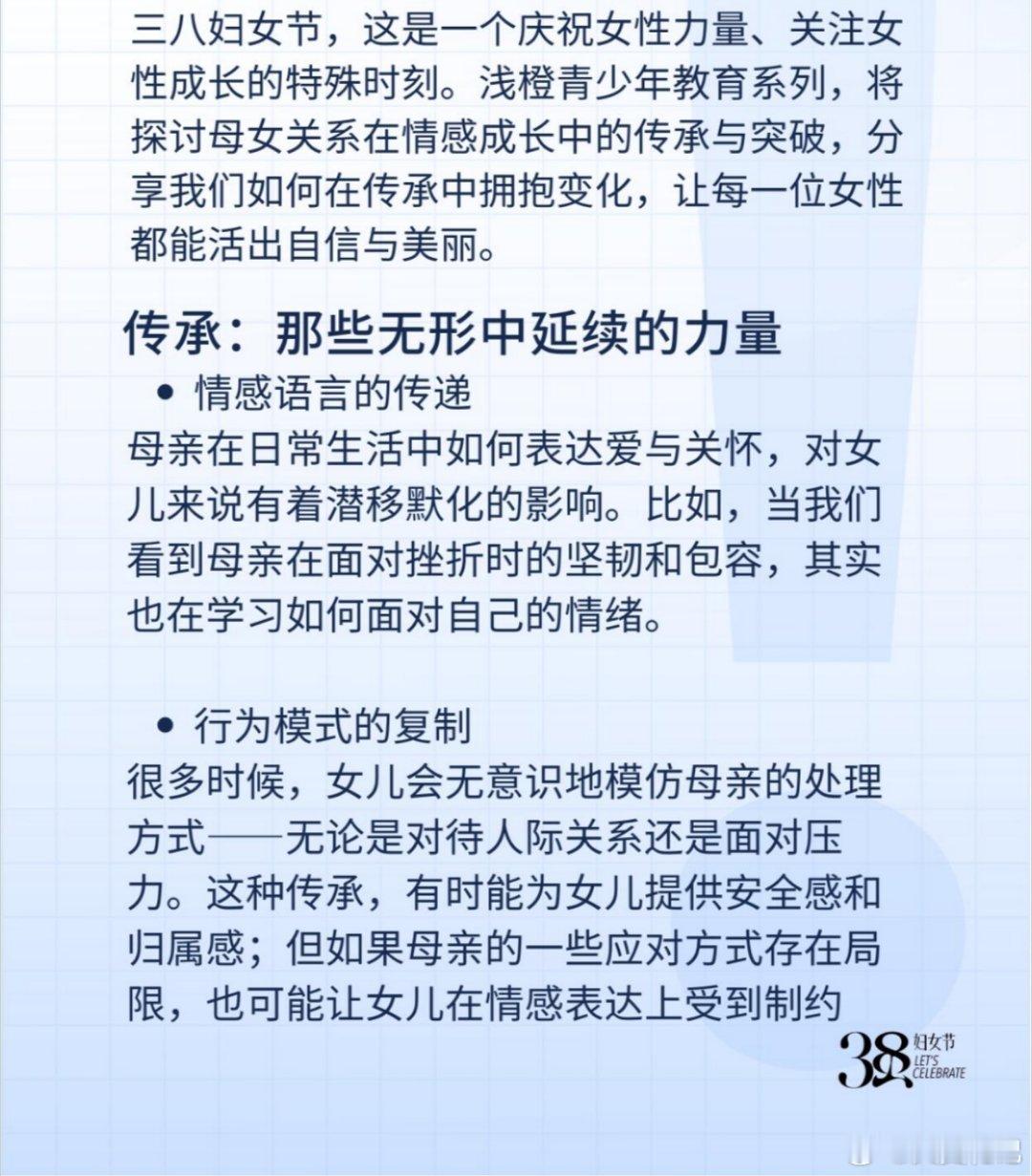 三八妇女节，这是一个庆祝女性力量、关注女性成长的特殊时刻。浅橙青少年教育系列，将探讨母女关系在情感成长中的传承与突破，分享我们如何在传承中拥抱变化，让每一位女性都能活出自信与美丽。

传承：那些无形中延续的力量

• 情感语言的传递

母亲在日常生活中如何表达爱与关怀，对女儿来说有着潜移默化的影响。比如，当我们看到母亲在面对挫折时的坚韧和包容，其实也在学习如何面对自己的情绪。

• 行为模式的复制

很多时候，女儿会无意识地模仿母亲的处理方式——无论是对待人际关系还是面对压力。这种传承，有时能为女儿提供安全感和归属感；但如果母亲的一些应对方式存在局限，也可能让女儿在情感表达上受到制约

38 妇女节 LET'S CELEBRATE